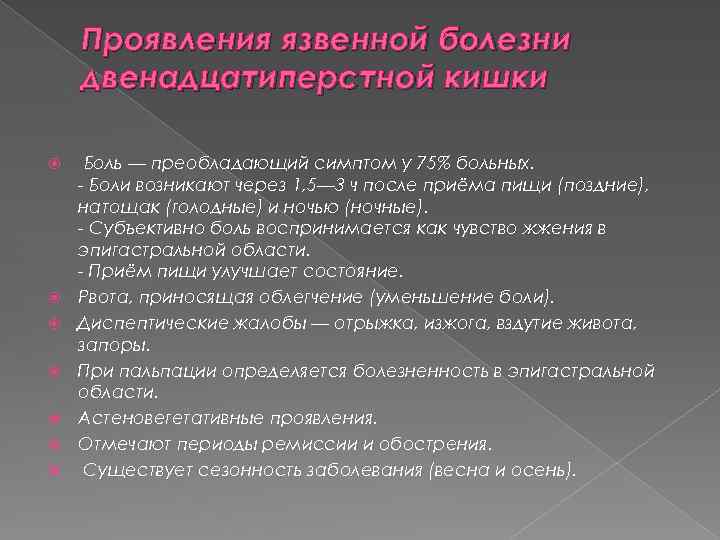 Проявления язвенной болезни двенадцатиперстной кишки

Боль — преобладающий симптом у 75% больных.
- Боли возникают через 1,5—3 ч после приёма пищи (поздние), натощак (голодные) и ночью (ночные).
- Субъективно боль воспринимается как чувство жжения в эпигастральной области.
- Приём пищи улучшает состояние.

Рвота, приносящая облегчение (уменьшение боли).

Диспептические жалобы — отрыжка, изжога, вздутие живота, запоры.

При пальпации определяется болезненность в эпигастральной области.

Астеновегетативные проявления.

Отмечают периоды ремиссии и обострения.

Существует сезонность заболевания (весна и осень).